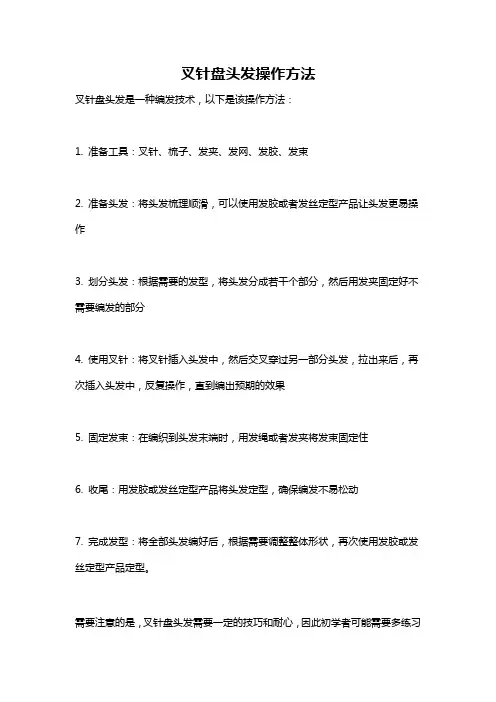 叉针盘头发操作方法

叉针盘头发是一种编发技术，以下是该操作方法：

1. 准备工具：叉针、梳子、发夹、发网、发胶、发束

2. 准备头发：将头发梳理顺滑，可以使用发胶或者发丝定型产品让头发更易操作

3. 划分头发：根据需要的发型，将头发分成若干个部分，然后用发夹固定好不需要编发的部分

4. 使用叉针：将叉针插入头发中，然后交叉穿过另一部分头发，拉出来后，再次插入头发中，反复操作，直到编出预期的效果

5. 固定发束：在编织到头发末端时，用发绳或者发夹将发束固定住

6. 收尾：用发胶或发丝定型产品将头发定型，确保编发不易松动

7. 完成发型：将全部头发编好后，根据需要调整整体形状，再次使用发胶或发丝定型产品定型。

需要注意的是，叉针盘头发需要一定的技巧和耐心，因此初学者可能需要多练习